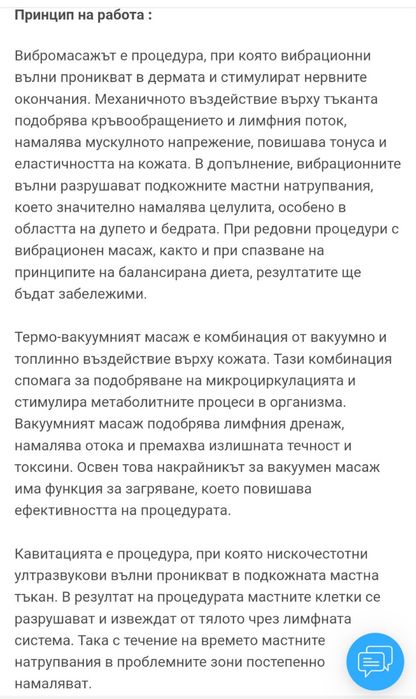 Принцип на работа :

Вибромасажът е процедура, при която вибрационни вълни проникват в дермата и стимулират нервните окончания. Механичното въздействие върху тъканта подобрява кръвообращението и лимфния поток, намалява мускулното напрежение, повишава тонуса и еластичността на кожата. В допълнение, вибрационните вълни разрушават подкожните мастни натрупвания, което значително намалява целулита, особено в областта на дупето и бедрата. При редовни процедури с вибрационен масаж, както и при спазване на принципите на балансирана диета, резултатите ще бъдат забележими.

Термо-вакуумният масаж е комбинация от вакуумно и топлинно въздействие върху кожата. Тази комбинация спомага за подобряване на микроциркулацията и стимулира метаболитните процеси в организма. Вакуумният масаж подобрява лимфния дренаж, намалява отока и премахва излишната течност и токсини. Освен това накрайникът за вакуумен масаж има функция за загряване, което повишава ефективността на процедурата.

Кавитацията е процедура, при която нискочестотни ултразвукови вълни проникват в подкожната мастна тъкан. В резултат на процедурата мастните клетки се разрушават и извеждат от тялото чрез лимфната система. Така с течение на времето мастните натрупвания в проблемните зони постепенно намаляват.